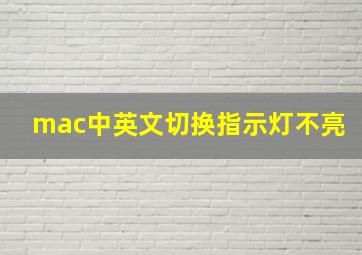 mac中英文切换指示灯不亮